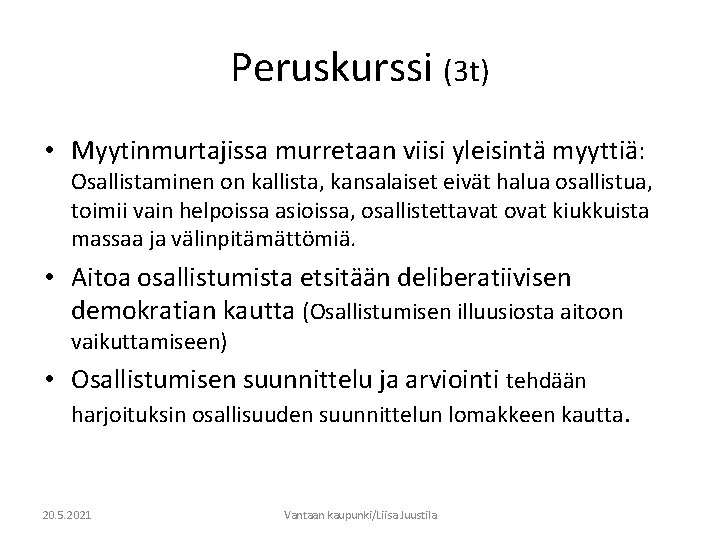 Peruskurssi (3t)

• Myytinmurtajissa murretaan viisi yleisintä myyttiä: Osallistaminen on kallista, kansalaiset eivät halua osallistua, toimii vain helpoissa asioissa, osallistettavat ovat kiukkuista massaa ja välinpitämättömiä.

• Aitoa osallistumista etsitään deliberatiivisen demokratian kautta (Osallistumisen illuusiosta aitoon vaikuttamiseen)

• Osallistumisen suunnittelu ja arviointi tehdään harjoituksin osallisuuden suunnittelun lomakkeen kautta.

20.5.2021

Vantaan kaupunki/Liisa Juustila